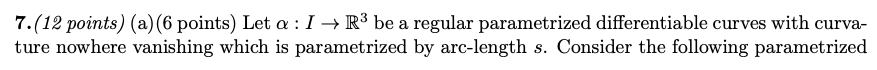 **7.** *(12 points)* (a)(6 points) Let $\alpha : I \to \mathbb{R}^3$ be a regular parametrized differentiable curves with curvature nowhere vanishing which is parametrized by arc-length $s$. Consider the following parametrized